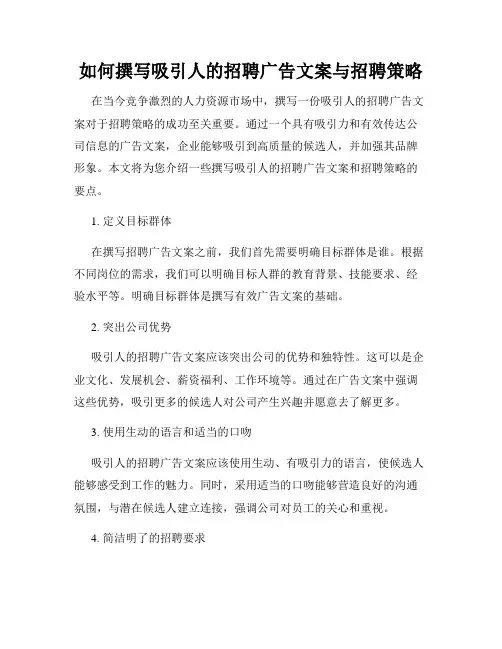 如何撰写吸引人的招聘广告文案与招聘策略

在当今竞争激烈的人力资源市场中，撰写一份吸引人的招聘广告文案对于招聘策略的成功至关重要。通过一个具有吸引力和有效传达公司信息的广告文案，企业能够吸引到高质量的候选人，并加强其品牌形象。本文将为您介绍一些撰写吸引人的招聘广告文案和招聘策略的要点。

1. 定义目标群体

在撰写招聘广告文案之前，我们首先需要明确目标群体是谁。根据不同岗位的需求，我们可以明确目标人群的教育背景、技能要求、经验水平等。明确目标群体是撰写有效广告文案的基础。

2. 突出公司优势

吸引人的招聘广告文案应该突出公司的优势和独特性。这可以是企业文化、发展机会、薪资福利、工作环境等。通过在广告文案中强调这些优势，吸引更多的候选人对公司产生兴趣并愿意去了解更多。

3. 使用生动的语言和适当的口吻

吸引人的招聘广告文案应该使用生动、有吸引力的语言，使候选人能够感受到工作的魅力。同时，采用适当的口吻能够营造良好的沟通氛围，与潜在候选人建立连接，强调公司对员工的关心和重视。

4. 简洁明了的招聘要求